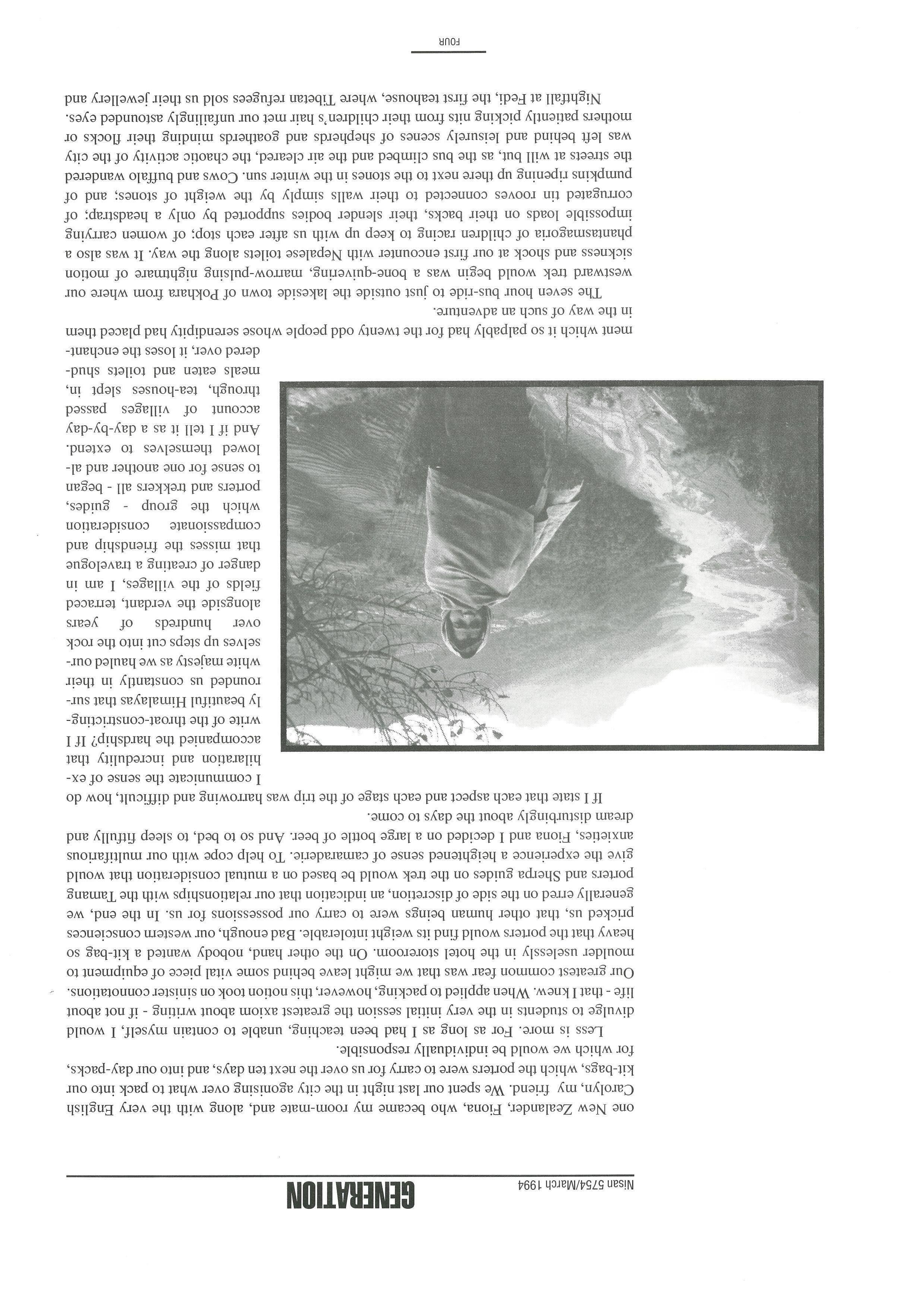 GENERATION

Nisan 5754/March 1994

one New Zealander, Fiona, who became my room-mate and, along with the very English Carolyn, my friend. We spent our last night in the city agonising over what to pack into our kit-bags, which the porters were to carry for us over the next ten days, and into our day-packs, for which we would be individually responsible.

Less is more. For as long as I had been teaching, unable to contain myself, I would divulge to students in the very initial session the greatest axiom about writing - if not about life - that I knew. When applied to packing, however, this notion took on sinister connotations. Our greatest common fear was that we might leave behind some vital piece of equipment to moulder uselessly in the hotel storeroom. On the other hand, nobody wanted a kit-bag so heavy that the porters would find its weight intolerable. Bad enough, our western consciences pricked us, that other human beings were to carry our possessions for us. In the end, we generally erred on the side of discretion, an indication that our relationships with the Tamang porters and Sherpa guides on the trek would be based on a mutual consideration that would give the experience a heightened sense of camaraderie. To help cope with our multifarious anxieties, Fiona and I decided on a large bottle of beer. And so to bed, to sleep fitfully and dream disturbingly about the days to come.

If I state that each aspect and each stage of the trip was harrowing and difficult, how do I communicate the sense of exhilaration and incredulity that accompanied the hardship? If I write of the throat-constrictingly beautiful Himalayas that surrounded us constantly in their white majesty as we hauled ourselves up steps cut into the rock over hundreds of years alongside the verdant, terraced fields of the villages, I am in danger of creating a travelogue that misses the friendship and compassionate consideration which the group - guides, porters and trekkers all - began to sense for one another and allowed themselves to extend. And if I tell it as a day-by-day account of villages passed through, tea-houses slept in, meals eaten and toilets shuddered over, it loses the enchantment which it so palpably had for the twenty odd people whose serendipity had placed them in the way of such an adventure.

The seven hour bus-ride to just outside the lakeside town of Pokhara from where our westward trek would begin was a bone-quivering, marrow-pulsing nightmare of motion sickness and shock at our first encounter with Nepalese toilets along the way. It was also a phantasmagoria of children racing to keep up with us after each stop; of women carrying impossible loads on their backs, their slender bodies supported by only a headstrap; of corrugated tin rooves connected to their walls simply by the weight of stones; and of pumpkins ripening up there next to the stones in the winter sun. Cows and buffalo wandered the streets at will but, as the bus climbed and the air cleared, the chaotic activity of the city was left behind and leisurely scenes of shepherds and goatherds minding their flocks or mothers patiently picking nits from their children's hair met our unfailingly astounded eyes. Nightfall at Fedi, the first teahouse, where Tibetan refugees sold us their jewellery and

FOUR